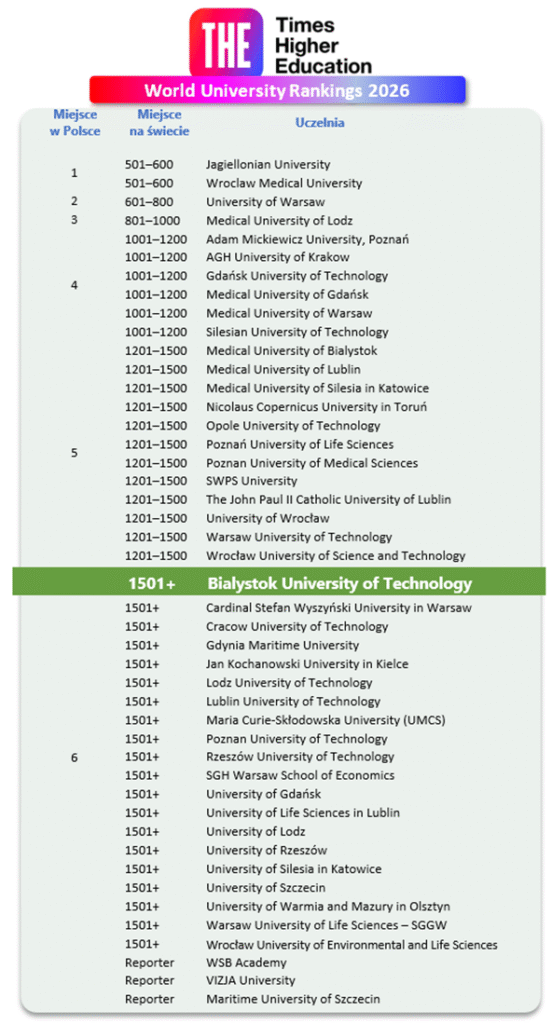 THE Times Higher Education

World University Rankings 2026

| Miejsce w Polsce | Miejsce na świecie | Uczelnia |
|---|---|---|
| 1 | 501–600 | Jagiellonian University |
| | 501–600 | Wroclaw Medical University |
| 2 | 601–800 | University of Warsaw |
| 3 | 801–1000 | Medical University of Lodz |
| 4 | 1001–1200 | Adam Mickiewicz University, Poznań |
| | 1001–1200 | AGH University of Krakow |
| | 1001–1200 | Gdańsk University of Technology |
| | 1001–1200 | Medical University of Gdańsk |
| | 1001–1200 | Medical University of Warsaw |
| | 1001–1200 | Silesian University of Technology |
| 5 | 1201–1500 | Medical University of Bialystok |
| | 1201–1500 | Medical University of Lublin |
| | 1201–1500 | Medical University of Silesia in Katowice |
| | 1201–1500 | Nicolaus Copernicus University in Toruń |
| | 1201–1500 | Opole University of Technology |
| | 1201–1500 | Poznań University of Life Sciences |
| | 1201–1500 | Poznan University of Medical Sciences |
| | 1201–1500 | SWPS University |
| | 1201–1500 | The John Paul II Catholic University of Lublin |
| | 1201–1500 | University of Wrocław |
| | 1201–1500 | Warsaw University of Technology |
| | 1201–1500 | Wrocław University of Science and Technology |
| | 1501+ | Bialystok University of Technology |
| 6 | 1501+ | Cardinal Stefan Wyszyński University in Warsaw |
| | 1501+ | Cracow University of Technology |
| | 1501+ | Gdynia Maritime University |
| | 1501+ | Jan Kochanowski University in Kielce |
| | 1501+ | Lodz University of Technology |
| | 1501+ | Lublin University of Technology |
| | 1501+ | Maria Curie-Skłodowska University (UMCS) |
| | 1501+ | Poznan University of Technology |
| | 1501+ | Rzeszów University of Technology |
| | 1501+ | SGH Warsaw School of Economics |
| | 1501+ | University of Gdańsk |
| | 1501+ | University of Life Sciences in Lublin |
| | 1501+ | University of Lodz |
| | 1501+ | University of Rzeszów |
| | 1501+ | University of Silesia in Katowice |
| | 1501+ | University of Szczecin |
| | 1501+ | University of Warmia and Mazury in Olsztyn |
| | 1501+ | Warsaw University of Life Sciences – SGGW |
| | 1501+ | Wrocław University of Environmental and Life Sciences |
| | Reporter | WSB Academy |
| | Reporter | VIZJA University |
| | Reporter | Maritime University of Szczecin |